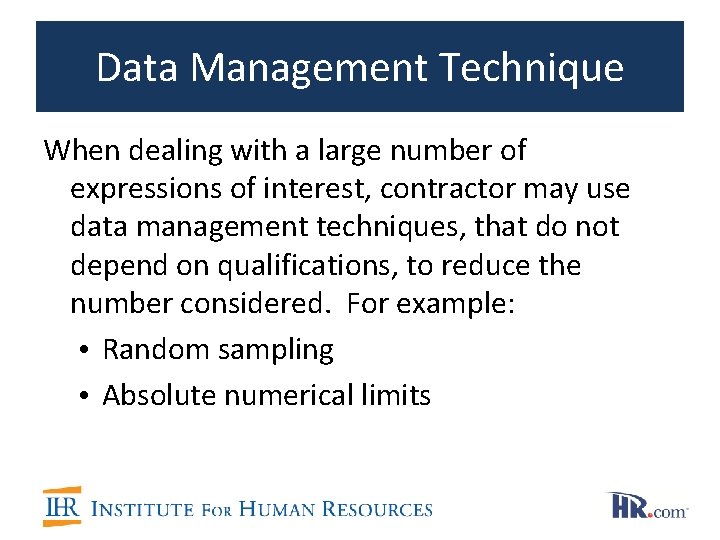 Data Management Technique

When dealing with a large number of expressions of interest, contractor may use data management techniques, that do not depend on qualifications, to reduce the number considered. For example:

• Random sampling
• Absolute numerical limits

IHR INSTITUTE FOR HUMAN RESOURCES

HR.com